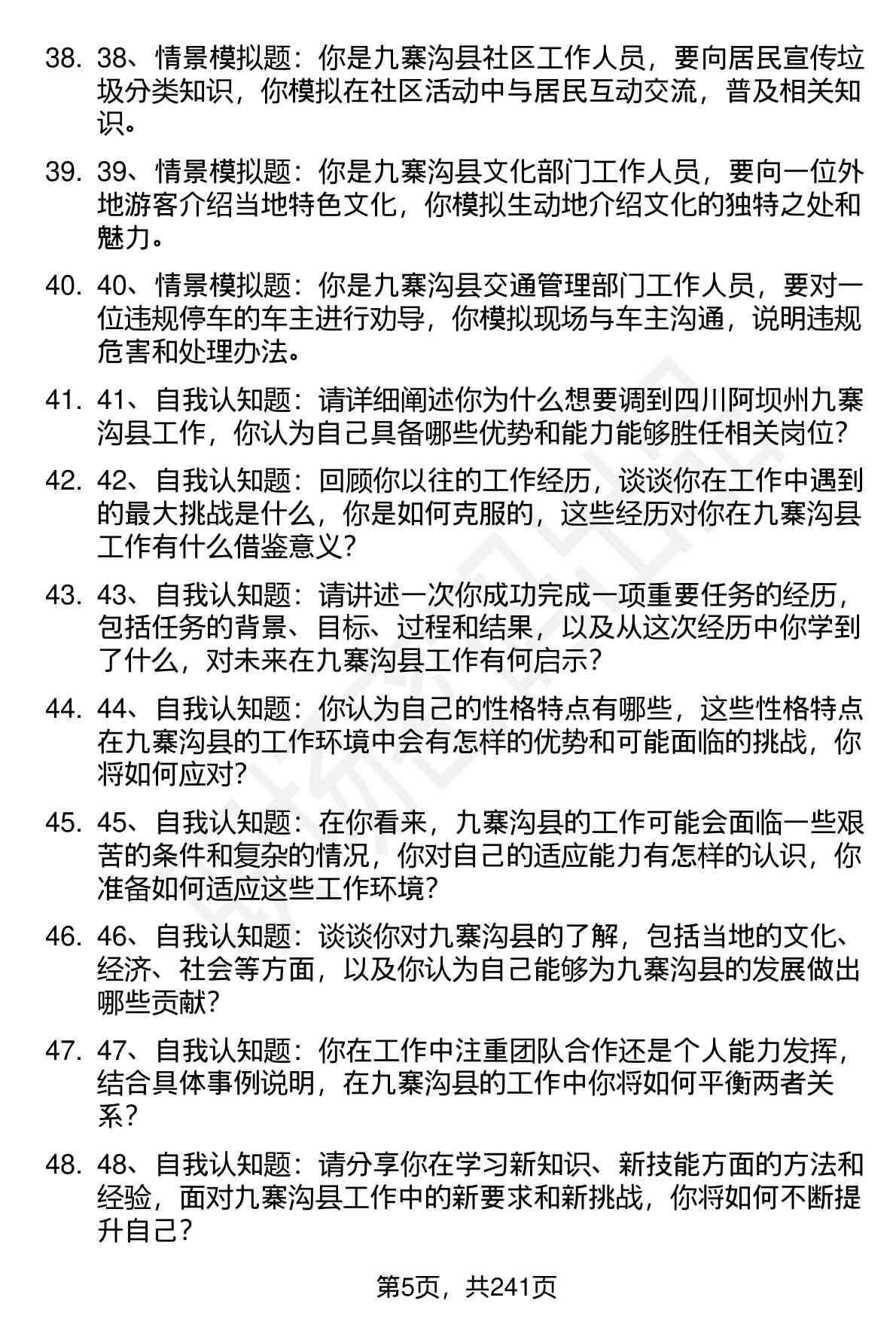 38. 38、情景模拟题：你是九寨沟县社区工作人员，要向居民宣传垃圾分类知识，你模拟在社区活动中与居民互动交流，普及相关知识。

39. 39、情景模拟题：你是九寨沟县文化部门工作人员，要向一位外地游客介绍当地特色文化，你模拟生动地介绍文化的独特之处和魅力。

40. 40、情景模拟题：你是九寨沟县交通管理部门工作人员，要对一位违规停车的车主进行劝导，你模拟现场与车主沟通，说明违规危害和处理办法。

41. 41、自我认知题：请详细阐述你为什么想要调到四川阿坝州九寨沟县工作，你认为自己具备哪些优势和能力能够胜任相关岗位？

42. 42、自我认知题：回顾你以往的工作经历，谈谈你在工作中遇到的最大挑战是什么，你是如何克服的，这些经历对你在九寨沟县工作有什么借鉴意义？

43. 43、自我认知题：请讲述一次你成功完成一项重要任务的经历，包括任务的背景、目标、过程和结果，以及从这次经历中你学到了什么，对未来在九寨沟县工作有何启示？

44. 44、自我认知题：你认为自己的性格特点有哪些，这些性格特点在九寨沟县的工作环境中会有怎样的优势和可能面临的挑战，你将如何应对？

45. 45、自我认知题：在你看来，九寨沟县的工作可能会面临一些艰苦的条件和复杂的情况，你对自己的适应能力有怎样的认识，你准备如何适应这些工作环境？

46. 46、自我认知题：谈谈你对九寨沟县的了解，包括当地的文化、经济、社会等方面，以及你认为自己能够为九寨沟县的发展做出哪些贡献？

47. 47、自我认知题：你在工作中注重团队合作还是个人能力发挥，结合具体事例说明，在九寨沟县的工作中你将如何平衡两者关系？

48. 48、自我认知题：请分享你在学习新知识、新技能方面的方法和经验，面对九寨沟县工作中的新要求和新挑战，你将如何不断提升自己？

第5页，共241页